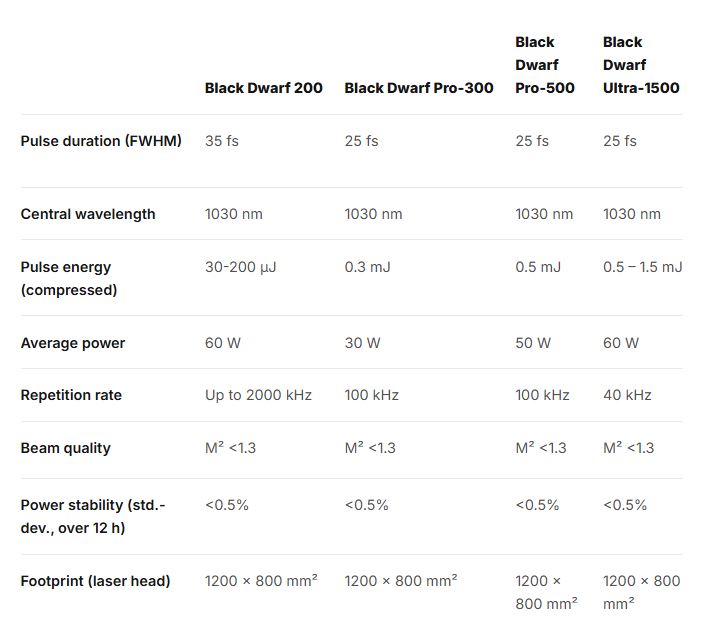 |  | Black Dwarf 200 | Black Dwarf Pro-300 | Black Dwarf Pro-500 | Black Dwarf Ultra-1500 |
|---|---|---|---|---|
| Pulse duration (FWHM) | 35 fs | 25 fs | 25 fs | 25 fs |
| Central wavelength | 1030 nm | 1030 nm | 1030 nm | 1030 nm |
| Pulse energy (compressed) | 30-200 µJ | 0.3 mJ | 0.5 mJ | 0.5 – 1.5 mJ |
| Average power | 60 W | 30 W | 50 W | 60 W |
| Repetition rate | Up to 2000 kHz | 100 kHz | 100 kHz | 40 kHz |
| Beam quality | $M^2$ <1.3 | $M^2$ <1.3 | $M^2$ <1.3 | $M^2$ <1.3 |
| Power stability (std.-dev., over 12 h) | <0.5% | <0.5% | <0.5% | <0.5% |
| Footprint (laser head) | 1200 × 800 $mm^2$ | 1200 × 800 $mm^2$ | 1200 × 800 $mm^2$ | 1200 × 800 $mm^2$ |